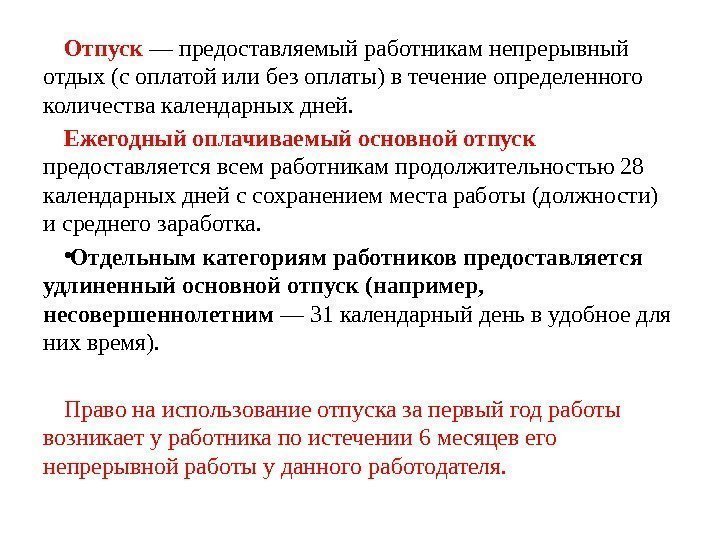 Отпуск — предоставляемый работникам непрерывный отдых (с оплатой или без оплаты) в течение определенного количества календарных дней.

Ежегодный оплачиваемый основной отпуск предоставляется всем работникам продолжительностью 28 календарных дней с сохранением места работы (должности) и среднего заработка.

•Отдельным категориям работников предоставляется удлиненный основной отпуск (например, несовершеннолетним — 31 календарный день в удобное для них время).

Право на использование отпуска за первый год работы возникает у работника по истечении 6 месяцев его непрерывной работы у данного работодателя.